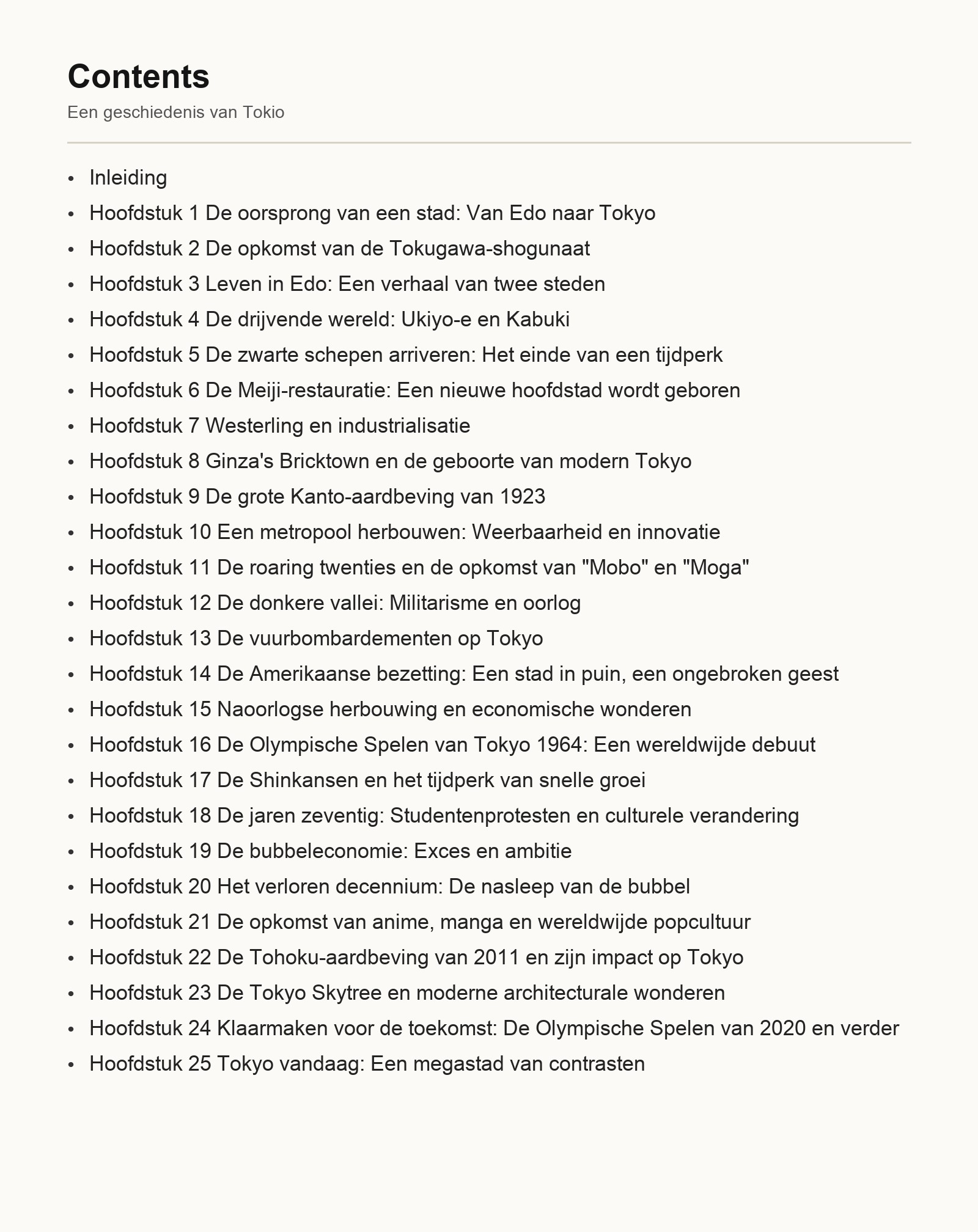 Contents

Een geschiedenis van Tokio

- Inleiding
- Hoofdstuk 1 De oorsprong van een stad: Van Edo naar Tokyo
- Hoofdstuk 2 De opkomst van de Tokugawa-shogunaat
- Hoofdstuk 3 Leven in Edo: Een verhaal van twee steden
- Hoofdstuk 4 De drijvende wereld: Ukiyo-e en Kabuki
- Hoofdstuk 5 De zwarte schepen arriveren: Het einde van een tijdperk
- Hoofdstuk 6 De Meiji-restauratie: Een nieuwe hoofdstad wordt geboren
- Hoofdstuk 7 Westerling en industrialisatie
- Hoofdstuk 8 Ginza's Bricktown en de geboorte van modern Tokyo
- Hoofdstuk 9 De grote Kanto-aardbeving van 1923
- Hoofdstuk 10 Een metropool herbouwen: Weerbaarheid en innovatie
- Hoofdstuk 11 De roaring twenties en de opkomst van "Mobo" en "Moga"
- Hoofdstuk 12 De donkere vallei: Militarisme en oorlog
- Hoofdstuk 13 De vuurbombardementen op Tokyo
- Hoofdstuk 14 De Amerikaanse bezetting: Een stad in puin, een ongebroken geest
- Hoofdstuk 15 Naoorlogse herbouwing en economische wonderen
- Hoofdstuk 16 De Olympische Spelen van Tokyo 1964: Een wereldwijde debuut
- Hoofdstuk 17 De Shinkansen en het tijdperk van snelle groei
- Hoofdstuk 18 De jaren zeventig: Studentenprotesten en culturele verandering
- Hoofdstuk 19 De bubbeleconomie: Exces en ambitie
- Hoofdstuk 20 Het verloren decennium: De nasleep van de bubbel
- Hoofdstuk 21 De opkomst van anime, manga en wereldwijde popcultuur
- Hoofdstuk 22 De Tohoku-aardbeving van 2011 en zijn impact op Tokyo
- Hoofdstuk 23 De Tokyo Skytree en moderne architecturale wonderen
- Hoofdstuk 24 Klaarmaken voor de toekomst: De Olympische Spelen van 2020 en verder
- Hoofdstuk 25 Tokyo vandaag: Een megastad van contrasten